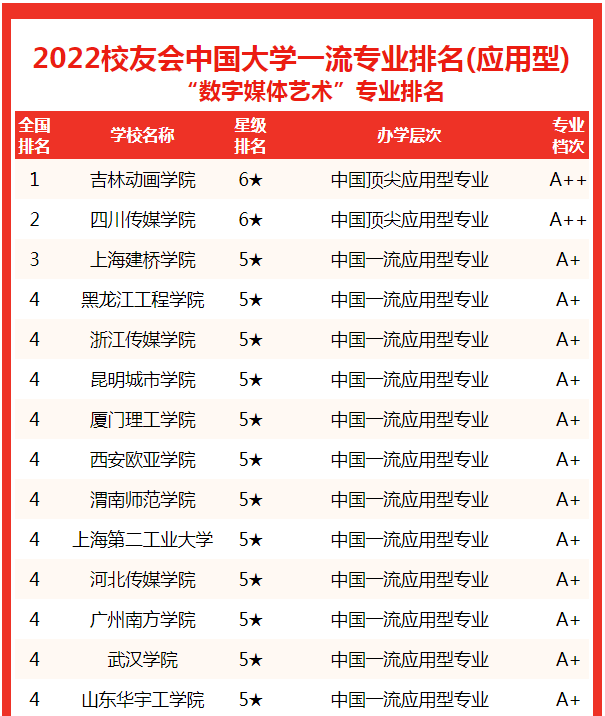 2022校友会中国大学一流专业排名(应用型)
“数字媒体艺术”专业排名

| 全国排名 | 学校名称 | 星级排名 | 办学层次 | 专业档次 |
|---|---|---|---|---|
| 1 | 吉林动画学院 | 6★ | 中国顶尖应用型专业 | A++ |
| 2 | 四川传媒学院 | 6★ | 中国顶尖应用型专业 | A++ |
| 3 | 上海建桥学院 | 5★ | 中国一流应用型专业 | A+ |
| 4 | 黑龙江工程学院 | 5★ | 中国一流应用型专业 | A+ |
| 4 | 浙江传媒学院 | 5★ | 中国一流应用型专业 | A+ |
| 4 | 昆明城市学院 | 5★ | 中国一流应用型专业 | A+ |
| 4 | 厦门理工学院 | 5★ | 中国一流应用型专业 | A+ |
| 4 | 西安欧亚学院 | 5★ | 中国一流应用型专业 | A+ |
| 4 | 渭南师范学院 | 5★ | 中国一流应用型专业 | A+ |
| 4 | 上海第二工业大学 | 5★ | 中国一流应用型专业 | A+ |
| 4 | 河北传媒学院 | 5★ | 中国一流应用型专业 | A+ |
| 4 | 广州南方学院 | 5★ | 中国一流应用型专业 | A+ |
| 4 | 武汉学院 | 5★ | 中国一流应用型专业 | A+ |
| 4 | 山东华宇工学院 | 5★ | 中国一流应用型专业 | A+ |